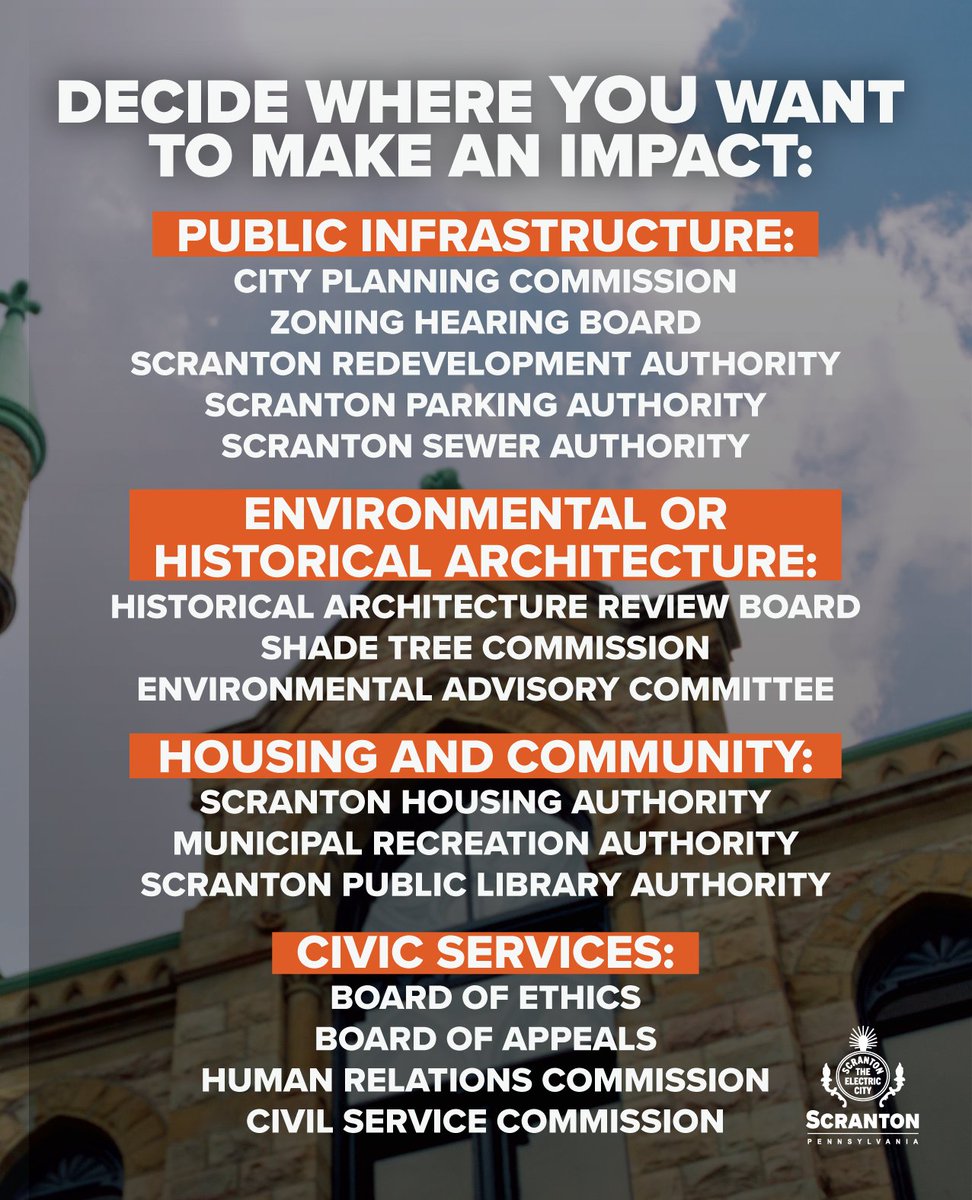 DECIDE WHERE YOU WANT TO MAKE AN IMPACT:

PUBLIC INFRASTRUCTURE:
CITY PLANNING COMMISSION
ZONING HEARING BOARD
SCRANTON REDEVELOPMENT AUTHORITY
SCRANTON PARKING AUTHORITY
SCRANTON SEWER AUTHORITY

ENVIRONMENTAL OR HISTORICAL ARCHITECTURE:
HISTORICAL ARCHITECTURE REVIEW BOARD
SHADE TREE COMMISSION
ENVIRONMENTAL ADVISORY COMMITTEE

HOUSING AND COMMUNITY:
SCRANTON HOUSING AUTHORITY
MUNICIPAL RECREATION AUTHORITY
SCRANTON PUBLIC LIBRARY AUTHORITY

CIVIC SERVICES:
BOARD OF ETHICS
BOARD OF APPEALS
HUMAN RELATIONS COMMISSION
CIVIL SERVICE COMMISSION

SCRANTON THE ELECTRIC CITY
SCRANTON
PENNSYLVANIA